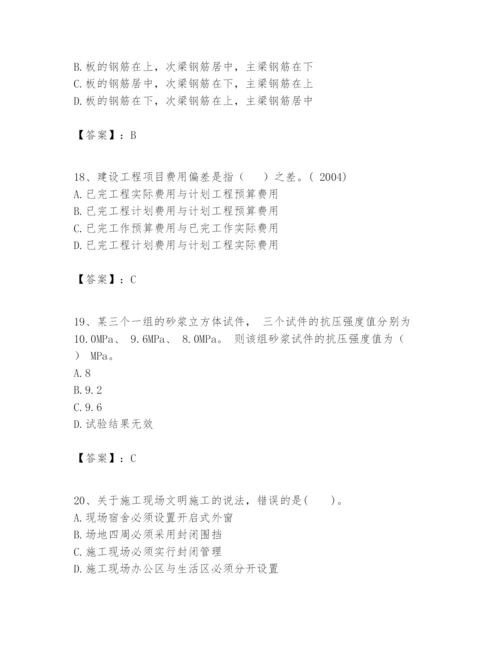 B.板的钢筋在上，次梁钢筋居中，主梁钢筋在下
C.板的钢筋居中，次梁钢筋在下，主梁钢筋在上
D.板的钢筋在下，次梁钢筋在上，主梁钢筋居中

【答案】：B

18、建设工程项目费用偏差是指（　　）之差。( 2004)
A.已完工程实际费用与计划工程预算费用
B.已完工程计划费用与计划工程预算费用
C.已完工作预算费用与已完工作实际费用
D.已完工程计划费用与计划工程实际费用

【答案】：C

19、某三个一组的砂浆立方体试件， 三个试件的抗压强度值分别为 10.0MPa、 9.6MPa、 8.0MPa。 则该组砂浆试件的抗压强度值为（　　） MPa。
A.8
B.9.2
C.9.6
D.试验结果无效

【答案】：C

20、关于施工现场文明施工的说法，错误的是(　　)。
A.现场宿舍必须设置开启式外窗
B.场地四周必须采用封闭围挡
C.施工现场必须实行封闭管理
D.施工现场办公区与生活区必须分开设置